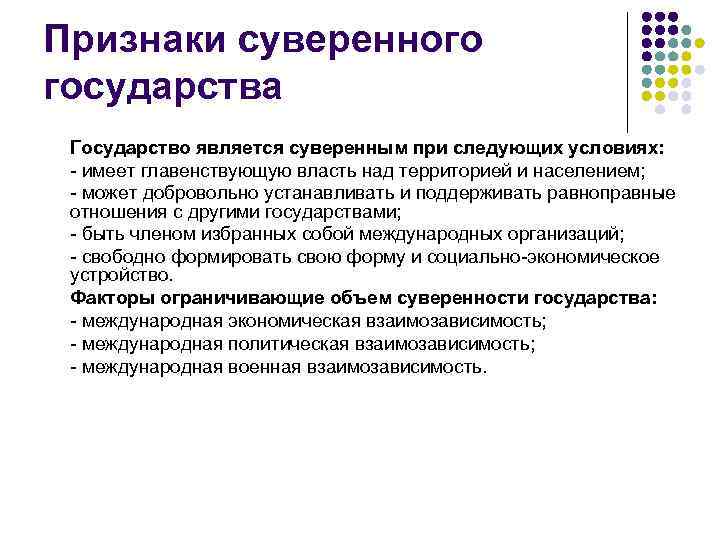 Признаки суверенного государства

Государство является суверенным при следующих условиях:
- имеет главенствующую власть над территорией и населением;
- может добровольно устанавливать и поддерживать равноправные отношения с другими государствами;
- быть членом избранных собой международных организаций;
- свободно формировать свою форму и социально-экономическое устройство.
Факторы ограничивающие объем суверенности государства:
- международная экономическая взаимозависимость;
- международная политическая взаимозависимость;
- международная военная взаимозависимость.